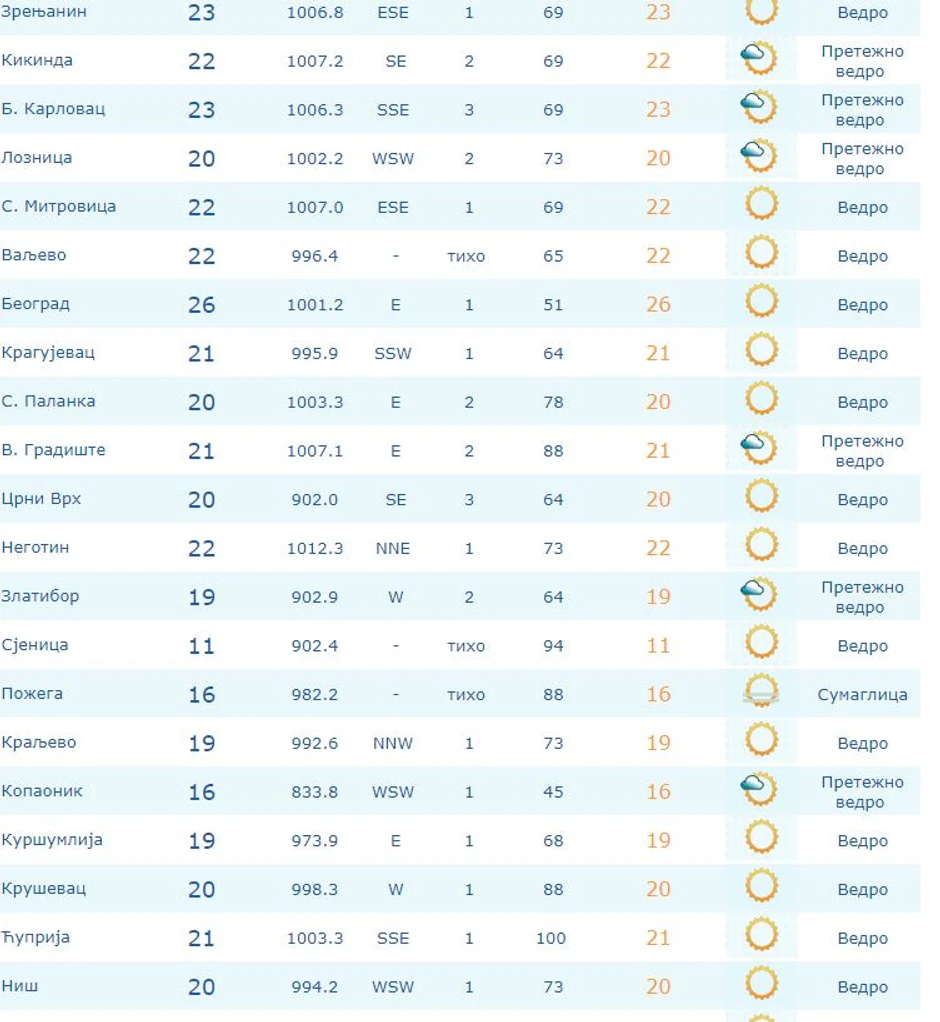 | | | | | | | | |
|---|---|---|---|---|---|---|---|
| Зрењанин | 23 | 1006.8 | ESE | 1 | 69 | 23 | Ведро |
| Кикинда | 22 | 1007.2 | SE | 2 | 69 | 22 | Претежно ведро |
| Б. Карловац | 23 | 1006.3 | SSE | 3 | 69 | 23 | Претежно ведро |
| Лозница | 20 | 1002.2 | WSW | 2 | 73 | 20 | Претежно ведро |
| С. Митровица | 22 | 1007.0 | ESE | 1 | 69 | 22 | Ведро |
| Ваљево | 22 | 996.4 | - | тихо | 65 | 22 | Ведро |
| Београд | 26 | 1001.2 | E | 1 | 51 | 26 | Ведро |
| Крагујевац | 21 | 995.9 | SSW | 1 | 64 | 21 | Ведро |
| С. Паланка | 20 | 1003.3 | E | 2 | 78 | 20 | Ведро |
| В. Градиште | 21 | 1007.1 | E | 2 | 88 | 21 | Претежно ведро |
| Црни Врх | 20 | 902.0 | SE | 3 | 64 | 20 | Ведро |
| Неготин | 22 | 1012.3 | NNE | 1 | 73 | 22 | Ведро |
| Златибор | 19 | 902.9 | W | 2 | 64 | 19 | Претежно ведро |
| Сјеница | 11 | 902.4 | - | тихо | 94 | 11 | Ведро |
| Пожега | 16 | 982.2 | - | тихо | 88 | 16 | Сумаглица |
| Краљево | 19 | 992.6 | NNW | 1 | 73 | 19 | Ведро |
| Копаоник | 16 | 833.8 | WSW | 1 | 45 | 16 | Претежно ведро |
| Куршумлија | 19 | 973.9 | E | 1 | 68 | 19 | Ведро |
| Крушевац | 20 | 998.3 | W | 1 | 88 | 20 | Ведро |
| Ћуприја | 21 | 1003.3 | SSE | 1 | 100 | 21 | Ведро |
| Ниш | 20 | 994.2 | WSW | 1 | 73 | 20 | Ведро |